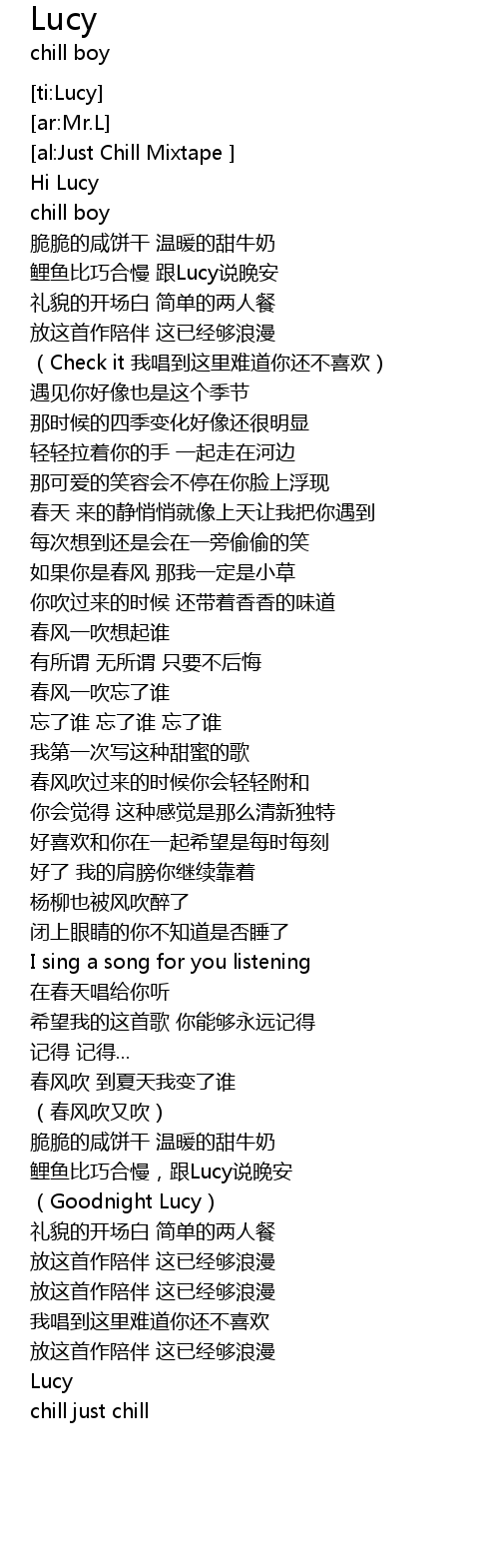 Lucy
chill boy

[ti:Lucy]
[ar:Mr.L]
[al:Just Chill Mixtape ]
Hi Lucy
chill boy
脆脆的咸饼干 温暖的甜牛奶
鲤鱼比巧合慢 跟Lucy说晚安
礼貌的开场白 简单的两人餐
放这首作陪伴 这已经够浪漫
（Check it 我唱到这里难道你还不喜欢）
遇见你好像也是这个季节
那时候的四季变化好像还很明显
轻轻拉着你的手 一起走在河边
那可爱的笑容会不停在你脸上浮现
春天 来的静悄悄就像上天让我把你遇到
每次想到还是会在一旁偷偷的笑
如果你是春风 那我一定是小草
你吹过来的时候 还带着香香的味道
春风一吹想起谁
有所谓 无所谓 只要不后悔
春风一吹忘了谁
忘了谁 忘了谁 忘了谁
我第一次写这种甜蜜的歌
春风吹过来的时候你会轻轻附和
你会觉得 这种感觉是那么清新独特
好喜欢和你在一起希望是每时每刻
好了 我的肩膀你继续靠着
杨柳也被风吹醉了
闭上眼睛的你不知道是否睡了
I sing a song for you listening
在春天唱给你听
希望我的这首歌 你能够永远记得
记得 记得...
春风吹 到夏天我变了谁
（春风吹又吹）
脆脆的咸饼干 温暖的甜牛奶
鲤鱼比巧合慢，跟Lucy说晚安
（Goodnight Lucy）
礼貌的开场白 简单的两人餐
放这首作陪伴 这已经够浪漫
放这首作陪伴 这已经够浪漫
我唱到这里难道你还不喜欢
放这首作陪伴 这已经够浪漫
Lucy
chill just chill